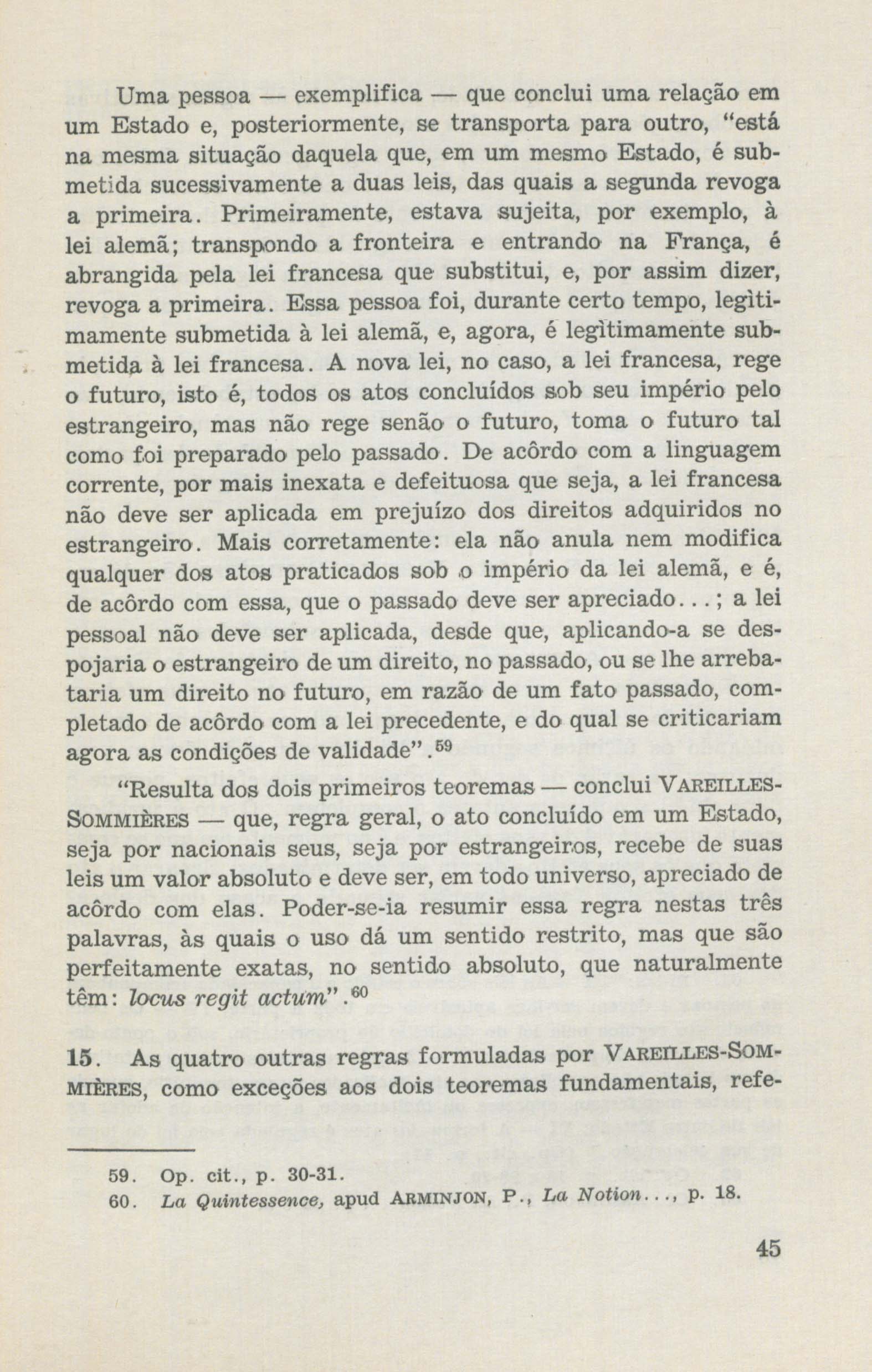 Uma pessoa — exemplifica — que conclui uma relação em um Estado e, posteriormente, se transporta para outro, "está na mesma situação daquela que, em um mesmo Estado, é submetida sucessivamente a duas leis, das quais a segunda revoga a primeira. Primeiramente, estava sujeita, por exemplo, à lei alemã; transpondo a fronteira e entrando na França, é abrangida pela lei francesa que substitui, e, por assim dizer, revoga a primeira. Essa pessoa foi, durante certo tempo, legìtimamente submetida à lei alemã, e, agora, é legìtimamente submetida à lei francesa. A nova lei, no caso, a lei francesa, rege o futuro, isto é, todos os atos concluídos sob seu império pelo estrangeiro, mas não rege senão o futuro, toma o futuro tal como foi preparado pelo passado. De acôrdo com a linguagem corrente, por mais inexata e defeituosa que seja, a lei francesa não deve ser aplicada em prejuízo dos direitos adquiridos no estrangeiro. Mais corretamente: ela não anula nem modifica qualquer dos atos praticados sob o império da lei alemã, e é, de acôrdo com essa, que o passado deve ser apreciado...; a lei pessoal não deve ser aplicada, desde que, aplicando-a se despojaria o estrangeiro de um direito, no passado, ou se lhe arrebataria um direito no futuro, em razão de um fato passado, completado de acôrdo com a lei precedente, e do qual se criticariam agora as condições de validade".$^{59}$

"Resulta dos dois primeiros teoremas — conclui VAREILLES-SOMMIÈRES — que, regra geral, o ato concluído em um Estado, seja por nacionais seus, seja por estrangeiros, recebe de suas leis um valor absoluto e deve ser, em todo universo, apreciado de acôrdo com elas. Poder-se-ia resumir essa regra nestas três palavras, às quais o uso dá um sentido restrito, mas que são perfeitamente exatas, no sentido absoluto, que naturalmente têm: locus regit actum".$^{60}$

15. As quatro outras regras formuladas por VAREILLES-SOMMIÈRES, como exceções aos dois teoremas fundamentais, refe-

59. Op. cit., p. 30-31.
60. La Quintessence, apud ARMINJON, P., La Notion..., p. 18.

45